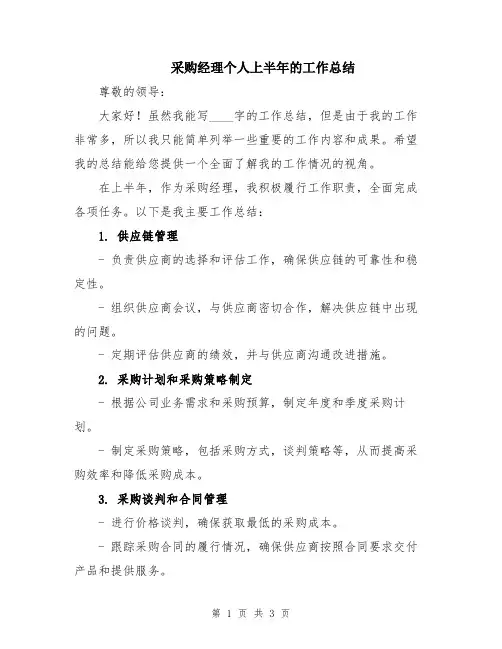 采购经理个人上半年的工作总结

尊敬的领导：

大家好！虽然我能写____字的工作总结，但是由于我的工作非常多，所以我只能简单列举一些重要的工作内容和成果。希望我的总结能给您提供一个全面了解我的工作情况的视角。

在上半年，作为采购经理，我积极履行工作职责，全面完成各项任务。以下是我主要工作总结：

1. 供应链管理

- 负责供应商的选择和评估工作，确保供应链的可靠性和稳定性。

- 组织供应商会议，与供应商密切合作，解决供应链中出现的问题。

- 定期评估供应商的绩效，并与供应商沟通改进措施。

2. 采购计划和采购策略制定

- 根据公司业务需求和采购预算，制定年度和季度采购计划。

- 制定采购策略，包括采购方式，谈判策略等，从而提高采购效率和降低采购成本。

3. 采购谈判和合同管理

- 进行价格谈判，确保获取最低的采购成本。

- 跟踪采购合同的履行情况，确保供应商按照合同要求交付产品和提供服务。

第 1 页 共 3 页